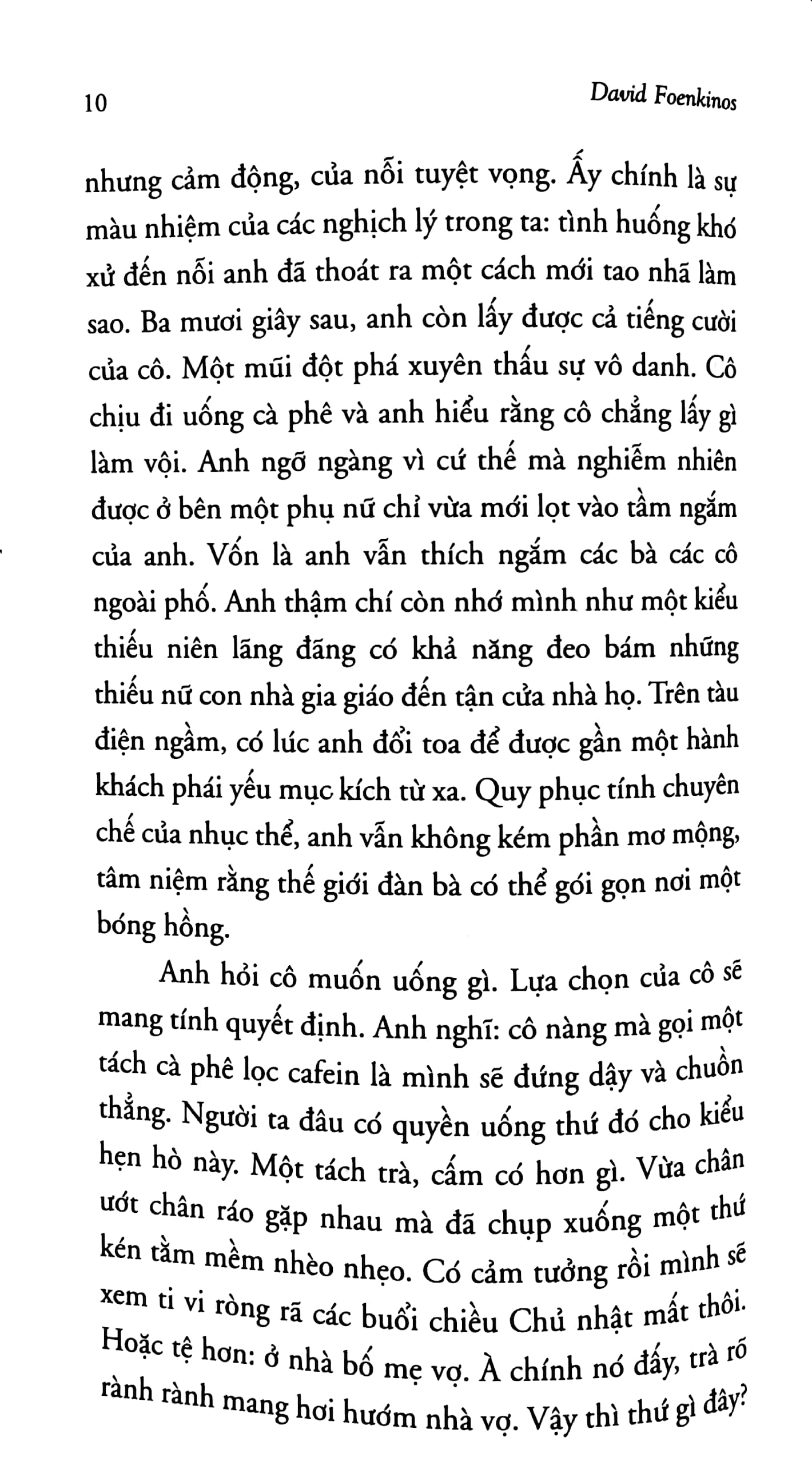 10 David Foenkinos

nhưng cảm động, của nỗi tuyệt vọng. Ấy chính là sự màu nhiệm của các nghịch lý trong ta: tình huống khó xử đến nỗi anh đã thoát ra một cách mới tao nhã làm sao. Ba mươi giây sau, anh còn lấy được cả tiếng cười của cô. Một mũi đột phá xuyên thấu sự vô danh. Cô chịu đi uống cà phê và anh hiểu rằng cô chẳng lấy gì làm vội. Anh ngỡ ngàng vì cứ thế mà nghiễm nhiên được ở bên một phụ nữ chỉ vừa mới lọt vào tầm ngắm của anh. Vốn là anh vẫn thích ngắm các bà các cô ngoài phố. Anh thậm chí còn nhớ mình như một kiểu thiếu niên lãng đãng có khả năng đeo bám những thiếu nữ con nhà gia giáo đến tận cửa nhà họ. Trên tàu điện ngầm, có lúc anh đổi toa để được gần một hành khách phái yếu mục kích từ xa. Quy phục tính chuyên chế của nhục thể, anh vẫn không kém phần mơ mộng, tâm niệm rằng thế giới đàn bà có thể gói gọn nơi một bóng hồng.

Anh hỏi cô muốn uống gì. Lựa chọn của cô sẽ mang tính quyết định. Anh nghĩ: cô nàng mà gọi một tách cà phê lọc cafein là mình sẽ đứng dậy và chuồn thẳng. Người ta đâu có quyền uống thứ đó cho kiểu hẹn hò này. Một tách trà, cấm có hơn gì. Vừa chân ướt chân ráo gặp nhau mà đã chụp xuống một thứ kén tằm mềm nhèo nhẹo. Có cảm tưởng rồi mình sẽ xem ti vi ròng rã các buổi chiều Chủ nhật mất thôi. Hoặc tệ hơn: ở nhà bố mẹ vợ. À chính nó đấy, trà rõ rành rành mang hơi hướm nhà vợ. Vậy thì thứ gì đây?